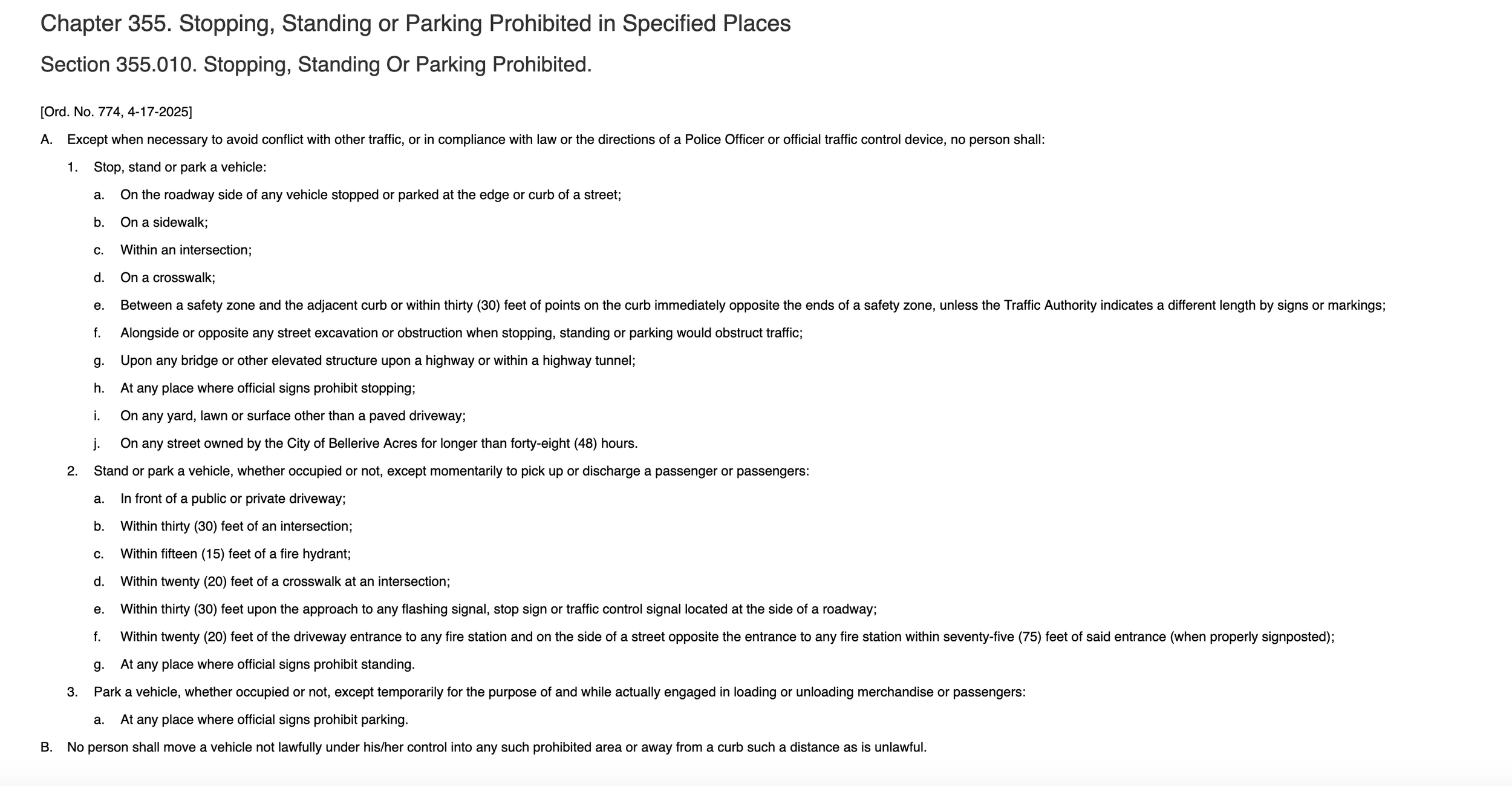 Chapter 355. Stopping, Standing or Parking Prohibited in Specified Places

Section 355.010. Stopping, Standing Or Parking Prohibited.

[Ord. No. 774, 4-17-2025]

A. Except when necessary to avoid conflict with other traffic, or in compliance with law or the directions of a Police Officer or official traffic control device, no person shall:

1. Stop, stand or park a vehicle:

a. On the roadway side of any vehicle stopped or parked at the edge or curb of a street;

b. On a sidewalk;

c. Within an intersection;

d. On a crosswalk;

e. Between a safety zone and the adjacent curb or within thirty (30) feet of points on the curb immediately opposite the ends of a safety zone, unless the Traffic Authority indicates a different length by signs or markings;

f. Alongside or opposite any street excavation or obstruction when stopping, standing or parking would obstruct traffic;

g. Upon any bridge or other elevated structure upon a highway or within a highway tunnel;

h. At any place where official signs prohibit stopping;

i. On any yard, lawn or surface other than a paved driveway;

j. On any street owned by the City of Bellerive Acres for longer than forty-eight (48) hours.

2. Stand or park a vehicle, whether occupied or not, except momentarily to pick up or discharge a passenger or passengers:

a. In front of a public or private driveway;

b. Within thirty (30) feet of an intersection;

c. Within fifteen (15) feet of a fire hydrant;

d. Within twenty (20) feet of a crosswalk at an intersection;

e. Within thirty (30) feet upon the approach to any flashing signal, stop sign or traffic control signal located at the side of a roadway;

f. Within twenty (20) feet of the driveway entrance to any fire station and on the side of a street opposite the entrance to any fire station within seventy-five (75) feet of said entrance (when properly signposted);

g. At any place where official signs prohibit standing.

3. Park a vehicle, whether occupied or not, except temporarily for the purpose of and while actually engaged in loading or unloading merchandise or passengers:

a. At any place where official signs prohibit parking.

B. No person shall move a vehicle not lawfully under his/her control into any such prohibited area or away from a curb such a distance as is unlawful.